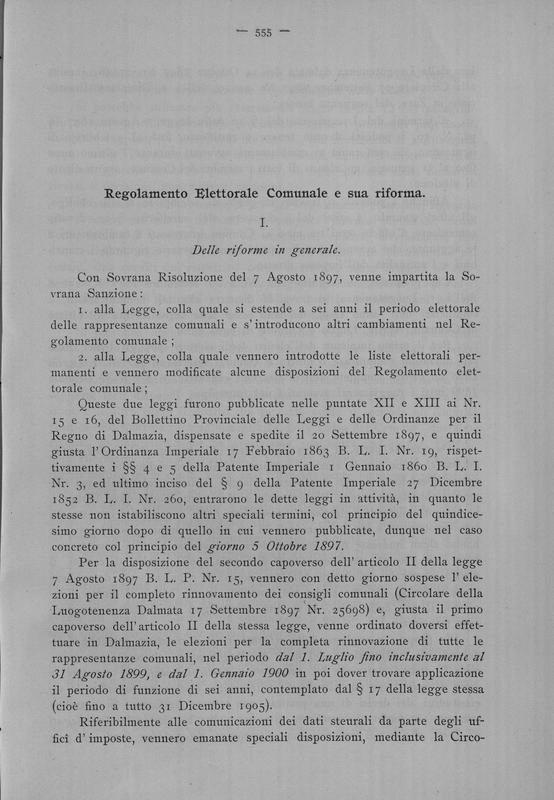 — 555 —

Regolamento Elettorale Comunale e sua riforma.

I.

Delle riforme in generale.

Con Sovrana Risoluzione del 7 Agosto 1897, venne impartita la Sovrana Sanzione:

1. alla Legge, colla quale si estende a sei anni il periodo elettorale delle rappresentanze comunali e s'introducono altri cambiamenti nel Regolamento comunale;

2. alla Legge, colla quale vennero introdotte le liste elettorali permanenti e vennero modificate alcune disposizioni del Regolamento elettorale comunale;

Queste due leggi furono pubblicate nelle puntate XII e XIII ai Nr. 15 e 16, del Bollettino Provinciale delle Leggi e delle Ordinanze per il Regno di Dalmazia, dispensate e spedite il 20 Settembre 1897, e quindi giusta l'Ordinanza Imperiale 17 Febbraio 1863 B. L. I. Nr. 19, rispettivamente i §§ 4 e 5 della Patente Imperiale 1 Gennaio 1860 B. L. I. Nr. 3, ed ultimo inciso del § 9 della Patente Imperiale 27 Dicembre 1852 B. L. I. Nr. 260, entrarono le dette leggi in attività, in quanto le stesse non istabiliscono altri speciali termini, col principio del quindicesimo giorno dopo di quello in cui vennero pubblicate, dunque nel caso concreto col principio del giorno 5 Ottobre 1897.

Per la disposizione del secondo capoverso dell'articolo II della legge 7 Agosto 1897 B. L. P. Nr. 15, vennero con detto giorno sospese l'elezioni per il completo rinnovamento dei consigli comunali (Circolare della Luogotenenza Dalmata 17 Settembre 1897 Nr. 25698) e, giusta il primo capoverso dell'articolo II della stessa legge, venne ordinato doversi effettuare in Dalmazia, le elezioni per la completa rinnovazione di tutte le rappresentanze comunali, nel periodo dal 1. Luglio fino inclusivamente al 31 Agosto 1899, e dal 1. Gennaio 1900 in poi dover trovare applicazione il periodo di funzione di sei anni, contemplato dal § 17 della legge stessa (cioè fino a tutto 31 Dicembre 1905).

Riferibilmente alle comunicazioni dei dati steurali da parte degli uffici d'imposte, vennero emanate speciali disposizioni, mediante la Circo-